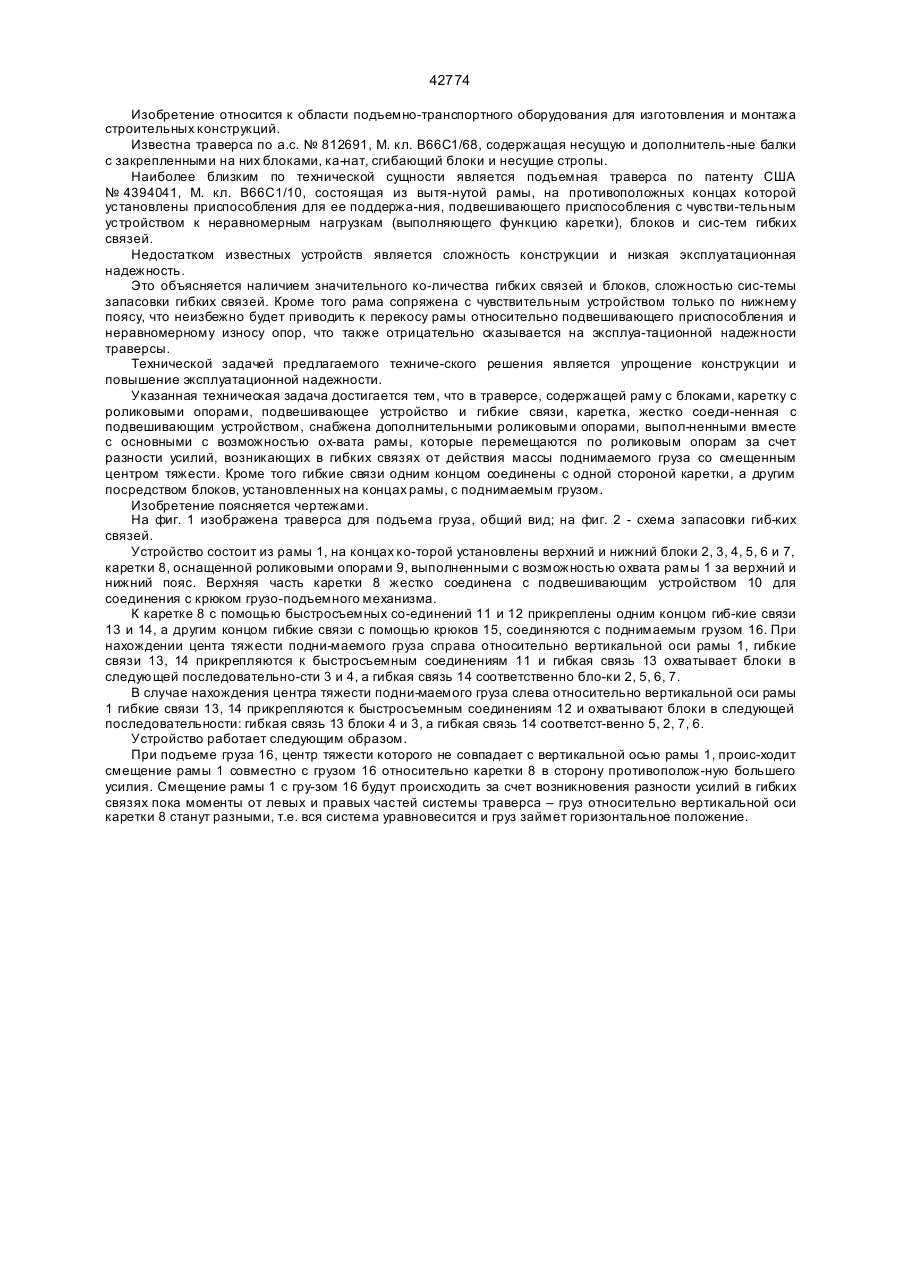 42774

Изобретение относится к области подъемно-транспортного оборудования для изготовления и монтажа строительных конструкций.

Известна траверса по а.с. № 812691, М. кл. В66С1/68, содержащая несущую и дополнитель-ные балки с закрепленными на них блоками, ка-нат, сгибающий блоки и несущие стропы.

Наиболее близким по технической сущности является подъемная траверса по патенту США № 4394041, М. кл. В66С1/10, состоящая из вытя-нутой рамы, на противоположных концах которой установлены приспособления для ее поддержа-ния, подвешивающего приспособления с чувстви-тельным устройством к неравномерным нагрузкам (выполняющего функцию каретки), блоков и сис-тем гибких связей.

Недостатком известных устройств является сложность конструкции и низкая эксплуатационная надежность.

Это объясняется наличием значительного ко-личества гибких связей и блоков, сложностью сис-темы запасовки гибких связей. Кроме того рама сопряжена с чувствительным устройством только по нижнему поясу, что неизбежно будет приводить к перекосу рамы относительно подвешивающего приспособления и неравномерному износу опор, что также отрицательно сказывается на эксплуа-тационной надежности траверсы.

Технической задачей предлагаемого техниче-ского решения является упрощение конструкции и повышение эксплуатационной надежности.

Указанная техническая задача достигается тем, что в траверсе, содержащей раму с блоками, каретку с роликовыми опорами, подвешивающее устройство и гибкие связи, каретка, жестко соеди-ненная с подвешивающим устройством, снабжена дополнительными роликовыми опорами, выпол-ненными вместе с основными с возможностью ох-вата рамы, которые перемещаются по роликовым опорам за счет разности усилий, возникающих в гибких связях от действия массы поднимаемого груза со смещенным центром тяжести. Кроме того гибкие связи одним концом соединены с одной стороной каретки, а другим посредством блоков, установленных на концах рамы, с поднимаемым грузом.

Изобретение поясняется чертежами.

На фиг. 1 изображена траверса для подъема груза, общий вид; на фиг. 2 - схема запасовки гиб-ких связей.

Устройство состоит из рамы 1, на концах ко-торой установлены верхний и нижний блоки 2, 3, 4, 5, 6 и 7, каретки 8, оснащенной роликовыми опорами 9, выполненными с возможностью охвата рамы 1 за верхний и нижний пояс. Верхняя часть каретки 8 жестко соединена с подвешивающим устройством 10 для соединения с крюком грузо-подъемного механизма.

К каретке 8 с помощью быстросъемных со-единений 11 и 12 прикреплены одним концом гиб-кие связи 13 и 14, а другим концом гибкие связи с помощью крюков 15, соединяются с поднимаемым грузом 16. При нахождении цента тяжести подни-маемого груза справа относительно вертикальной оси рамы 1, гибкие связи 13, 14 прикрепляются к быстросъемным соединениям 11 и гибкая связь 13 охватывает блоки в следующей последовательно-сти 3 и 4, а гибкая связь 14 соответственно бло-ки 2, 5, 6, 7.

В случае нахождения центра тяжести подни-маемого груза слева относительно вертикальной оси рамы 1 гибкие связи 13, 14 прикрепляются к быстросъемным соединениям 12 и охватывают блоки в следующей последовательности: гибкая связь 13 блоки 4 и 3, а гибкая связь 14 соответст-венно 5, 2, 7, 6.

Устройство работает следующим образом.

При подъеме груза 16, центр тяжести которого не совпадает с вертикальной осью рамы 1, проис-ходит смещение рамы 1 совместно с грузом 16 относительно каретки 8 в сторону противополож-ную большего усилия. Смещение рамы 1 с гру-зом 16 будут происходить за счет возникновения разности усилий в гибких связях пока моменты от левых и правых частей системы траверса – груз относительно вертикальной оси каретки 8 станут разными, т.е. вся система уравновесится и груз займет горизонтальное положение.